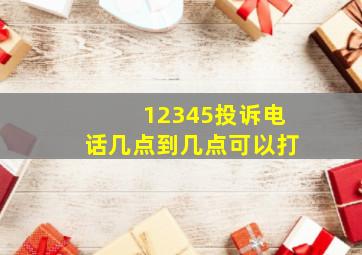 12345投诉电话几点到几点可以打